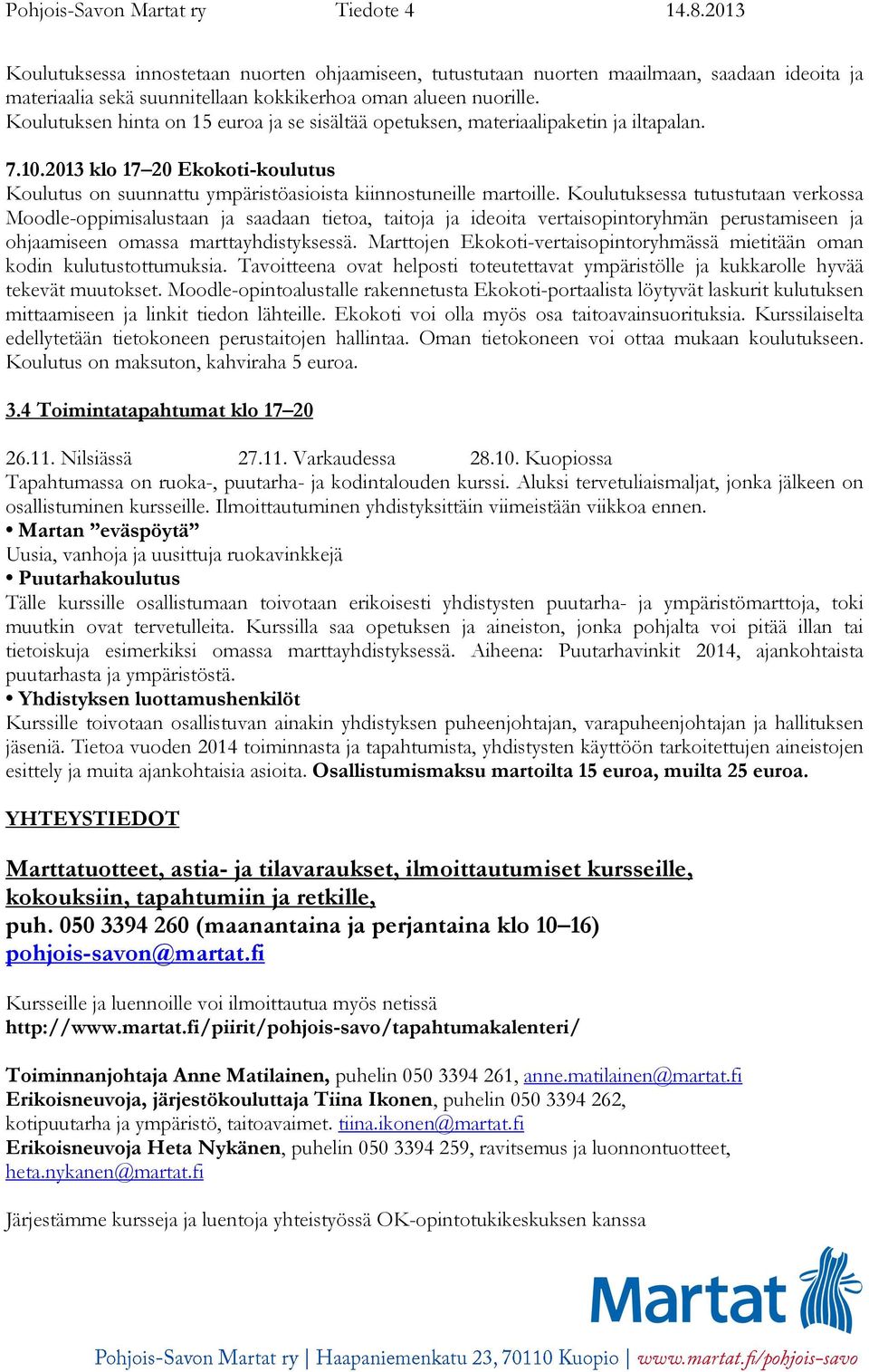 Pohjois-Savon Martat ry Tiedote 4 14.8.2013

Koulutuksessa innostetaan nuorten ohjaamiseen, tutustutaan nuorten maailmaan, saadaan ideoita ja materiaalia sekä suunnitellaan kokkikerhoa oman alueen nuorille. Koulutuksen hinta on 15 euroa ja se sisältää opetuksen, materiaalipaketin ja iltapalan.

7.10.2013 klo 17–20 Ekokoti-koulutus
Koulutus on suunnattu ympäristöasioista kiinnostuneille martoille. Koulutuksessa tutustutaan verkossa Moodle-oppimisalustaan ja saadaan tietoa, taitoja ja ideoita vertaisopintoryhmän perustamiseen ja ohjaamiseen omassa marttayhdistyksessä. Marttojen Ekokoti-vertaisopintoryhmässä mietitään oman kodin kulutustottumuksia. Tavoitteena ovat helposti toteutettavat ympäristölle ja kukkarolle hyvää tekevät muutokset. Moodle-opintoalustalle rakennetusta Ekokoti-portaalista löytyvät laskurit kulutuksen mittaamiseen ja linkit tiedon lähteille. Ekokoti voi olla myös osa taitoavainsuorituksia. Kurssilaiselta edellytetään tietokoneen perustaitojen hallintaa. Oman tietokoneen voi ottaa mukaan koulutukseen. Koulutus on maksuton, kahviraha 5 euroa.

3.4 Toimintatapahtumat klo 17–20

26.11. Nilsiässä 27.11. Varkaudessa 28.10. Kuopiossa
Tapahtumassa on ruoka-, puutarha- ja kodintalouden kurssi. Aluksi tervetuliaismaljat, jonka jälkeen on osallistuminen kursseille. Ilmoittautuminen yhdistyksittäin viimeistään viikkoa ennen.
• Martan ”eväspöytä”
Uusia, vanhoja ja uusittuja ruokavinkkejä
• Puutarhakoulutus
Tälle kurssille osallistumaan toivotaan erikoisesti yhdistysten puutarha- ja ympäristömarttoja, toki muutkin ovat tervetulleita. Kurssilla saa opetuksen ja aineiston, jonka pohjalta voi pitää illan tai tietoiskuja esimerkiksi omassa marttayhdistyksessä. Aiheena: Puutarhavinkit 2014, ajankohtaista puutarhasta ja ympäristöstä.
• Yhdistyksen luottamushenkilöt
Kurssille toivotaan osallistuvan ainakin yhdistyksen puheenjohtajan, varapuheenjohtajan ja hallituksen jäseniä. Tietoa vuoden 2014 toiminnasta ja tapahtumista, yhdistysten käyttöön tarkoitettujen aineistojen esittely ja muita ajankohtaisia asioita. Osallistumismaksu martoilta 15 euroa, muilta 25 euroa.

YHTEYSTIEDOT

Marttatuotteet, astia- ja tilavaraukset, ilmoittautumiset kursseille, kokouksiin, tapahtumiin ja retkille,
puh. 050 3394 260 (maanantaina ja perjantaina klo 10–16)
pohjois-savon@martat.fi

Kursseille ja luennoille voi ilmoittautua myös netissä
http://www.martat.fi/piirit/pohjois-savo/tapahtumakalenteri/

Toiminnanjohtaja Anne Matilainen, puhelin 050 3394 261, anne.matilainen@martat.fi
Erikoisneuvoja, järjestökouluttaja Tiina Ikonen, puhelin 050 3394 262, kotipuutarha ja ympäristö, taitoavaimet. tiina.ikonen@martat.fi
Erikoisneuvoja Heta Nykänen, puhelin 050 3394 259, ravitsemus ja luonnontuotteet, heta.nykanen@martat.fi

Järjestämme kursseja ja luentoja yhteistyössä OK-opintotukikeskuksen kanssa

Martat

Pohjois-Savon Martat ry | Haapaniemenkatu 23, 70110 Kuopio | www.martat.fi/pohjois-savo